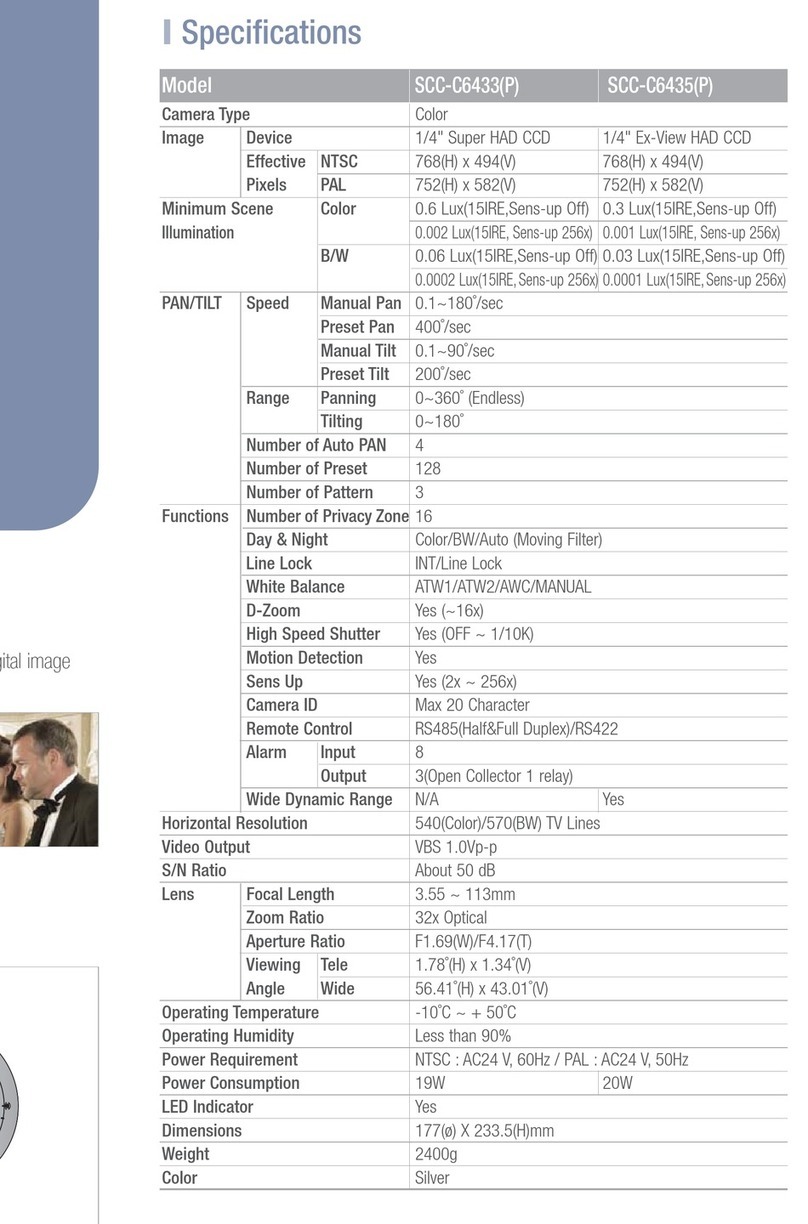 gital image

Specifications

| Model | | | SCC-C6433(P) | SCC-C6435(P) |
|---|---|---|---|---|
| Camera Type | | | Color | |
| Image | Device | | 1/4" Super HAD CCD | 1/4" Ex-View HAD CCD |
| | Effective Pixels | NTSC | 768(H) x 494(V) | 768(H) x 494(V) |
| | | PAL | 752(H) x 582(V) | 752(H) x 582(V) |
| Minimum Scene Illumination | | Color | 0.6 Lux(15IRE,Sens-up Off) | 0.3 Lux(15IRE,Sens-up Off) |
| | | | 0.002 Lux(15IRE, Sens-up 256x) | 0.001 Lux(15IRE, Sens-up 256x) |
| | | B/W | 0.06 Lux(15IRE,Sens-up Off) | 0.03 Lux(15IRE,Sens-up Off) |
| | | | 0.0002 Lux(15IRE, Sens-up 256x) | 0.0001 Lux(15IRE, Sens-up 256x) |
| PAN/TILT | Speed | Manual Pan | 0.1~180˚/sec | |
| | | Preset Pan | 400˚/sec | |
| | | Manual Tilt | 0.1~90˚/sec | |
| | | Preset Tilt | 200˚/sec | |
| | Range | Panning | 0~360˚ (Endless) | |
| | | Tilting | 0~180˚ | |
| | Number of Auto PAN | | 4 | |
| | Number of Preset | | 128 | |
| | Number of Pattern | | 3 | |
| Functions | Number of Privacy Zone | | 16 | |
| | Day & Night | | Color/BW/Auto (Moving Filter) | |
| | Line Lock | | INT/Line Lock | |
| | White Balance | | ATW1/ATW2/AWC/MANUAL | |
| | D-Zoom | | Yes (~16x) | |
| | High Speed Shutter | | Yes (OFF ~ 1/10K) | |
| | Motion Detection | | Yes | |
| | Sens Up | | Yes (2x ~ 256x) | |
| | Camera ID | | Max 20 Character | |
| | Remote Control | | RS485(Half&Full Duplex)/RS422 | |
| | Alarm | Input | 8 | |
| | | Output | 3(Open Collector 1 relay) | |
| | Wide Dynamic Range | | N/A | Yes |
| Horizontal Resolution | | | 540(Color)/570(BW) TV Lines | |
| Video Output | | | VBS 1.0Vp-p | |
| S/N Ratio | | | About 50 dB | |
| Lens | Focal Length | | 3.55 ~ 113mm | |
| | Zoom Ratio | | 32x Optical | |
| | Aperture Ratio | | F1.69(W)/F4.17(T) | |
| | Viewing Angle | Tele | 1.78˚(H) x 1.34˚(V) | |
| | | Wide | 56.41˚(H) x 43.01˚(V) | |
| Operating Temperature | | | -10˚C ~ + 50˚C | |
| Operating Humidity | | | Less than 90% | |
| Power Requirement | | | NTSC : AC24 V, 60Hz / PAL : AC24 V, 50Hz | |
| Power Consumption | | | 19W | 20W |
| LED Indicator | | | Yes | |
| Dimensions | | | 177(ø) X 233.5(H)mm | |
| Weight | | | 2400g | |
| Color | | | Silver | |